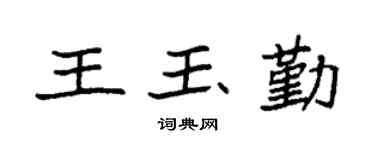 王玉勤

词典网